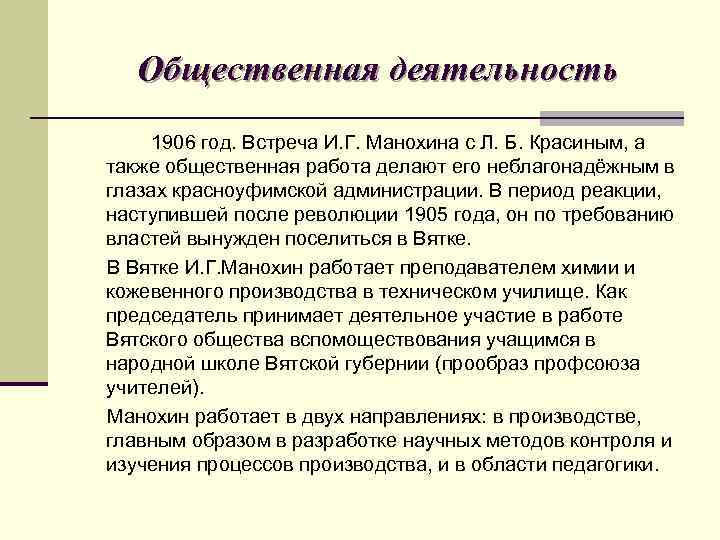 Общественная деятельность

1906 год. Встреча И.Г. Манохина с Л. Б. Красиным, а также общественная работа делают его неблагонадёжным в глазах красноуфимской администрации. В период реакции, наступившей после революции 1905 года, он по требованию властей вынужден поселиться в Вятке.

В Вятке И.Г.Манохин работает преподавателем химии и кожевенного производства в техническом училище. Как председатель принимает деятельное участие в работе Вятского общества вспомоществования учащимся в народной школе Вятской губернии (прообраз профсоюза учителей).

Манохин работает в двух направлениях: в производстве, главным образом в разработке научных методов контроля и изучения процессов производства, и в области педагогики.